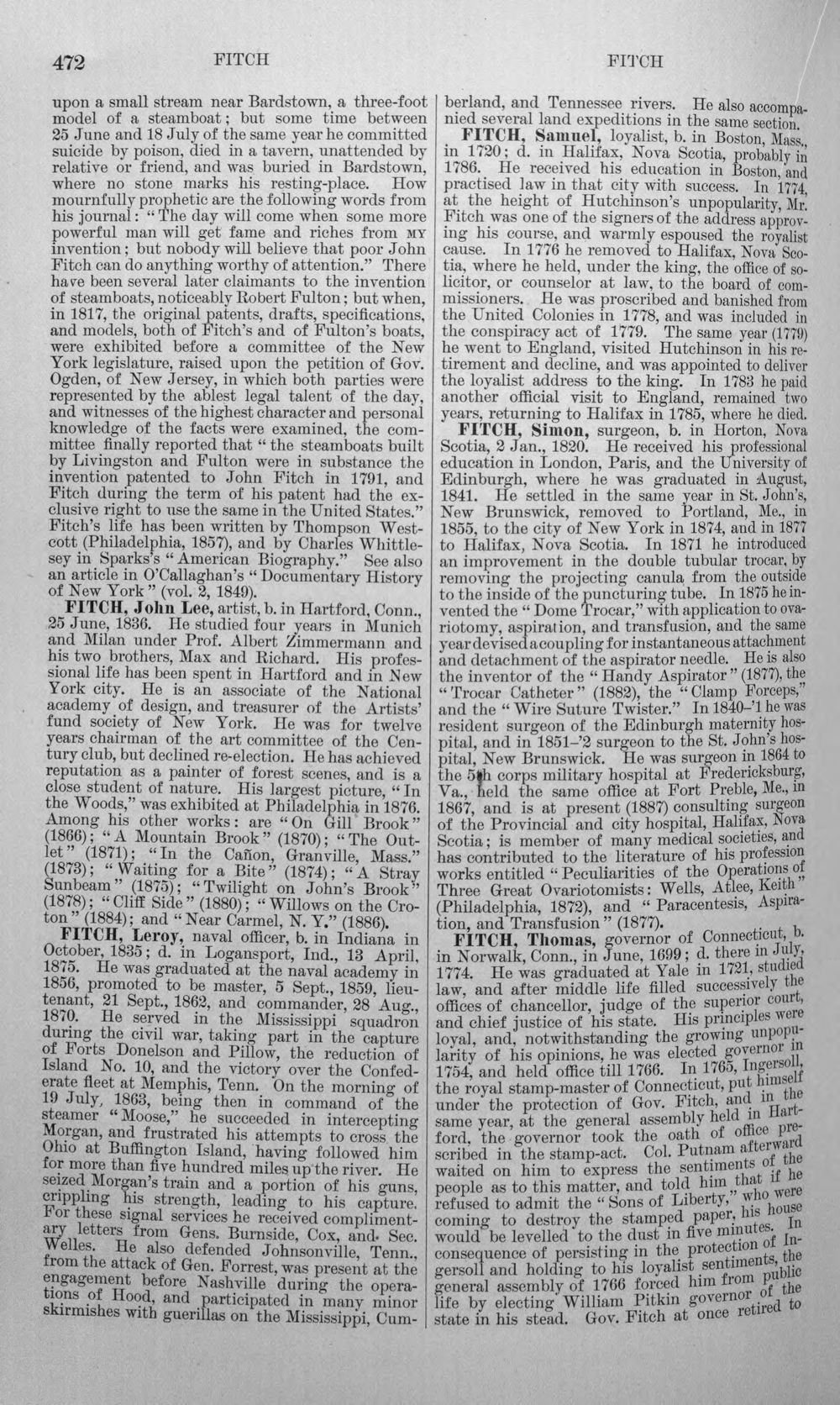 472 FITCH FITCH

upon a small stream near Bardstown, a three-foot model of a steamboat; but some time between 25 June and 18 July of the same year he committed suicide by poison, died in a tavern, unattended by relative or friend, and was buried in Bardstown, where no stone marks his resting-place. How mournfully prophetic are the following words from his journal: "The day will come when some more powerful man will get fame and riches from MY invention; but nobody will believe that poor John Fitch can do anything worthy of attention." There have been several later claimants to the invention of steamboats, noticeably Robert Fulton; but when, in 1817, the original patents, drafts, specifications, and models, both of Fitch's and of Fulton's boats, were exhibited before a committee of the New York legislature, raised upon the petition of Gov. Ogden, of New Jersey, in which both parties were represented by the ablest legal talent of the day, and witnesses of the highest character and personal knowledge of the facts were examined, the committee finally reported that "the steamboats built by Livingston and Fulton were in substance the invention patented to John Fitch in 1791, and Fitch during the term of his patent had the exclusive right to use the same in the United States." Fitch's life has been written by Thompson Westcott (Philadelphia, 1857), and by Charles Whittlesey in Sparks's "American Biography." See also an article in O'Callaghan's "Documentary History of New York" (vol. 2, 1849).

FITCH, John Lee, artist, b. in Hartford, Conn., 25 June, 1836. He studied four years in Munich and Milan under Prof. Albert Zimmermann and his two brothers, Max and Richard. His professional life has been spent in Hartford and in New York city. He is an associate of the National academy of design, and treasurer of the Artists' fund society of New York. He was for twelve years chairman of the art committee of the Century club, but declined re-election. He has achieved reputation as a painter of forest scenes, and is a close student of nature. His largest picture, "In the Woods," was exhibited at Philadelphia in 1876. Among his other works: are "On Gill Brook" (1866); "A Mountain Brook" (1870); "The Outlet" (1871); "In the Cañon, Granville, Mass." (1873); "Waiting for a Bite" (1874); "A Stray Sunbeam" (1875); "Twilight on John's Brook" (1878); "Cliff Side" (1880); "Willows on the Croton" (1884); and "Near Carmel, N. Y." (1886).

FITCH, Leroy, naval officer, b. in Indiana in October, 1835; d. in Logansport, Ind., 13 April, 1875. He was graduated at the naval academy in 1856, promoted to be master, 5 Sept., 1859, lieutenant, 21 Sept., 1862, and commander, 28 Aug., 1870. He served in the Mississippi squadron during the civil war, taking part in the capture of Forts Donelson and Pillow, the reduction of Island No. 10, and the victory over the Confederate fleet at Memphis, Tenn. On the morning of 19 July, 1863, being then in command of the steamer "Moose," he succeeded in intercepting Morgan, and frustrated his attempts to cross the Ohio at Buffington Island, having followed him for more than five hundred miles up the river. He seized Morgan's train and a portion of his guns, crippling his strength, leading to his capture. For these signal services he received complimentary letters from Gens. Burnside, Cox, and Sec. Welles. He also defended Johnsonville, Tenn., from the attack of Gen. Forrest, was present at the engagement before Nashville during the operations of Hood, and participated in many minor skirmishes with guerillas on the Mississippi, Cumberland, and Tennessee rivers. He also accompanied several land expeditions in the same section.

FITCH, Samuel, loyalist, b. in Boston, Mass., in 1720; d. in Halifax, Nova Scotia, probably in 1786. He received his education in Boston, and practised law in that city with success. In 1774, at the height of Hutchinson's unpopularity, Mr. Fitch was one of the signers of the address approving his course, and warmly espoused the royalist cause. In 1776 he removed to Halifax, Nova Scotia, where he held, under the king, the office of solicitor, or counselor at law, to the board of commissioners. He was proscribed and banished from the United Colonies in 1778, and was included in the conspiracy act of 1779. The same year (1779) he went to England, visited Hutchinson in his retirement and decline, and was appointed to deliver the loyalist address to the king. In 1783 he paid another official visit to England, remained two years, returning to Halifax in 1785, where he died.

FITCH, Simon, surgeon, b. in Horton, Nova Scotia, 2 Jan., 1820. He received his professional education in London, Paris, and the University of Edinburgh, where he was graduated in August, 1841. He settled in the same year in St. John's, New Brunswick, removed to Portland, Me., in 1855, to the city of New York in 1874, and in 1877 to Halifax, Nova Scotia. In 1871 he introduced an improvement in the double tubular trocar, by removing the projecting canula from the outside to the inside of the puncturing tube. In 1875 he invented the "Dome Trocar," with application to ovariotomy, aspiration, and transfusion, and the same year devised a coupling for instantaneous attachment and detachment of the aspirator needle. He is also the inventor of the "Handy Aspirator" (1877), the "Trocar Catheter" (1882), the "Clamp Forceps," and the "Wire Suture Twister." In 1840-'1 he was resident surgeon of the Edinburgh maternity hospital, and in 1851-'2 surgeon to the St. John's hospital, New Brunswick. He was surgeon in 1864 to the 5th corps military hospital at Fredericksburg, Va., held the same office at Fort Preble, Me., in 1867, and is at present (1887) consulting surgeon of the Provincial and city hospital, Halifax, Nova Scotia; is member of many medical societies, and has contributed to the literature of his profession works entitled "Peculiarities of the Operations of Three Great Ovariotomists: Wells, Atlee, Keith" (Philadelphia, 1872), and "Paracentesis, Aspiration, and Transfusion" (1877).

FITCH, Thomas, governor of Connecticut, b. in Norwalk, Conn., in June, 1699; d. there in July, 1774. He was graduated at Yale in 1721, studied law, and after middle life filled successively the offices of chancellor, judge of the superior court, and chief justice of his state. His principles were loyal, and, notwithstanding the growing unpopularity of his opinions, he was elected governor in 1754, and held office till 1766. In 1765, Ingersoll, the royal stamp-master of Connecticut, put himself under the protection of Gov. Fitch, and in the same year, at the general assembly held in Hartford, the governor took the oath of office prescribed in the stamp-act. Col. Putnam afterward waited on him to express the sentiments of the people as to this matter, and told him that if he refused to admit the "Sons of Liberty," who were coming to destroy the stamped paper, his house would be levelled to the dust in five minutes. In consequence of persisting in the protection of Ingersoll and holding to his loyalist sentiments, the general assembly of 1766 forced him from public life by electing William Pitkin governor of the state in his stead. Gov. Fitch at once retired to